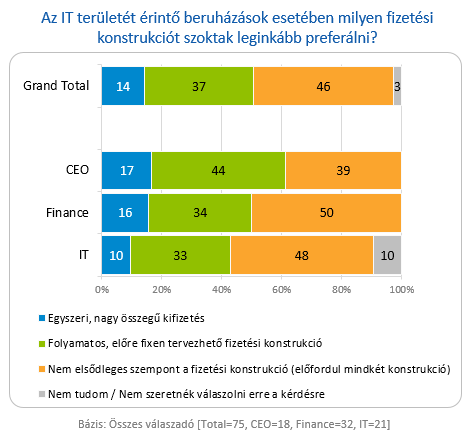 Az IT területét érintő beruházások esetében milyen fizetési konstrukciót szoktak leginkább preferálni?

Grand Total
14
37
46
3

CEO
17
44
39

Finance
16
34
50

IT
10
33
48
10

0%
20%
40%
60%
80%
100%

Egyszeri, nagy összegű kifizetés
Folyamatos, előre fixen tervezhető fizetési konstrukció
Nem elsődleges szempont a fizetési konstrukció (előfordul mindkét konstrukció)
Nem tudom / Nem szeretnék válaszolni erre a kérdésre

Bázis: Összes válaszadó [Total=75, CEO=18, Finance=32, IT=21]